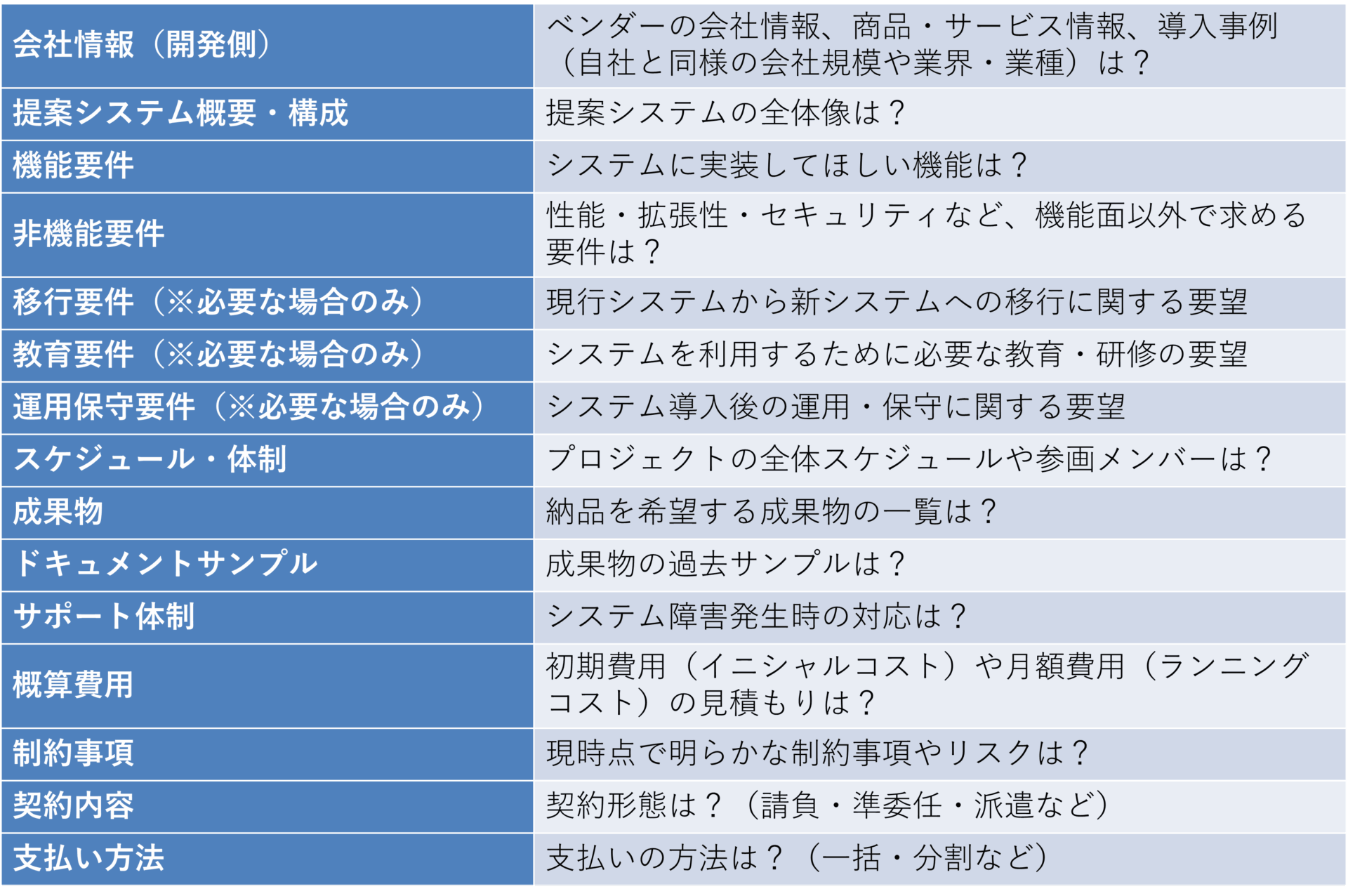 | | |
|---|---|
| 会社情報（開発側） | ベンダーの会社情報、商品・サービス情報、導入事例（自社と同様の会社規模や業界・業種）は？ |
| 提案システム概要・構成 | 提案システムの全体像は？ |
| 機能要件 | システムに実装してほしい機能は？ |
| 非機能要件 | 性能・拡張性・セキュリティなど、機能面以外で求める要件は？ |
| 移行要件（※必要な場合のみ） | 現行システムから新システムへの移行に関する要望 |
| 教育要件（※必要な場合のみ） | システムを利用するために必要な教育・研修の要望 |
| 運用保守要件（※必要な場合のみ） | システム導入後の運用・保守に関する要望 |
| スケジュール・体制 | プロジェクトの全体スケジュールや参画メンバーは？ |
| 成果物 | 納品を希望する成果物の一覧は？ |
| ドキュメントサンプル | 成果物の過去サンプルは？ |
| サポート体制 | システム障害発生時の対応は？ |
| 概算費用 | 初期費用（イニシャルコスト）や月額費用（ランニングコスト）の見積もりは？ |
| 制約事項 | 現時点で明らかな制約事項やリスクは？ |
| 契約内容 | 契約形態は？（請負・準委任・派遣など） |
| 支払い方法 | 支払いの方法は？（一括・分割など） |